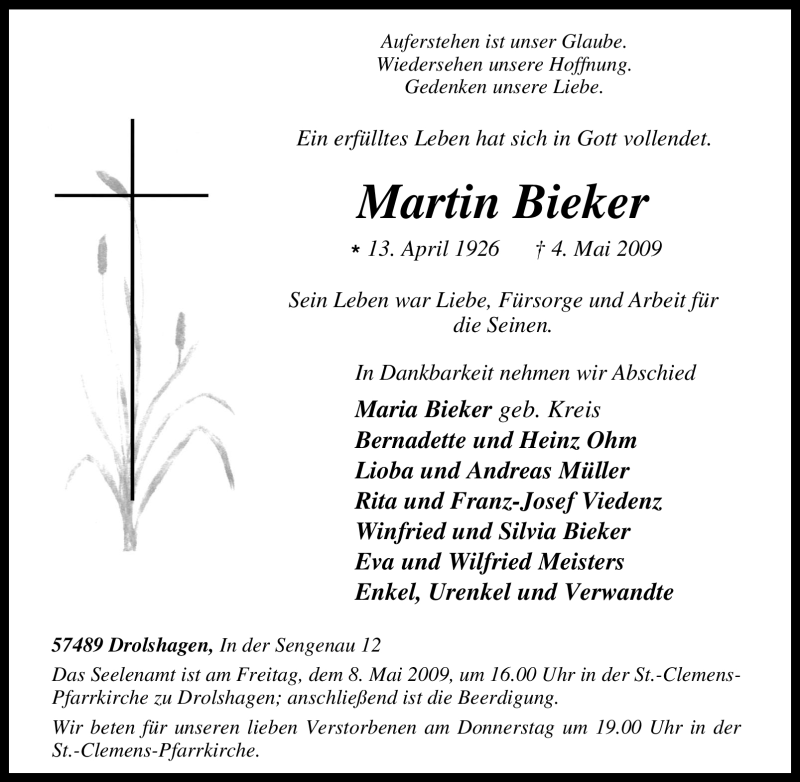 Auferstehen ist unser Glaube.
Wiedersehen unsere Hoffnung.
Gedenken unsere Liebe.

Ein erfülltes Leben hat sich in Gott vollendet.

Martin Bieker

* 13. April 1926 † 4. Mai 2009

Sein Leben war Liebe, Fürsorge und Arbeit für die Seinen.

In Dankbarkeit nehmen wir Abschied

Maria Bieker geb. Kreis
Bernadette und Heinz Ohm
Lioba und Andreas Müller
Rita und Franz-Josef Viedenz
Winfried und Silvia Bieker
Eva und Wilfried Meisters
Enkel, Urenkel und Verwandte

57489 Drolshagen, In der Sengenau 12

Das Seelenamt ist am Freitag, dem 8. Mai 2009, um 16.00 Uhr in der St.-Clemens-Pfarrkirche zu Drolshagen; anschließend ist die Beerdigung.

Wir beten für unseren lieben Verstorbenen am Donnerstag um 19.00 Uhr in der St.-Clemens-Pfarrkirche.